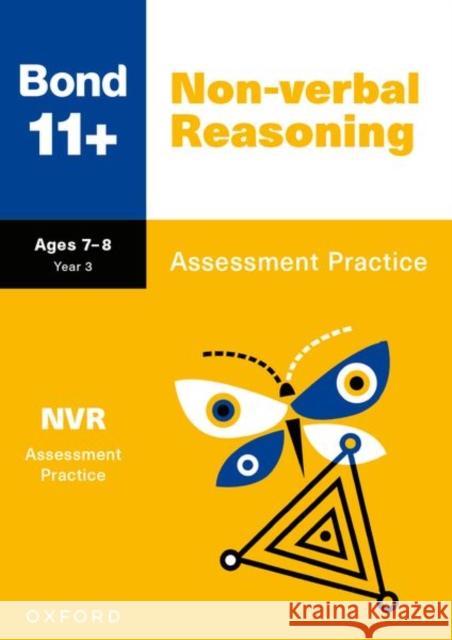 Bond 11+

Non-verbal Reasoning

Ages 7–8
Year 3

Assessment Practice

NVR
Assessment Practice

OXFORD